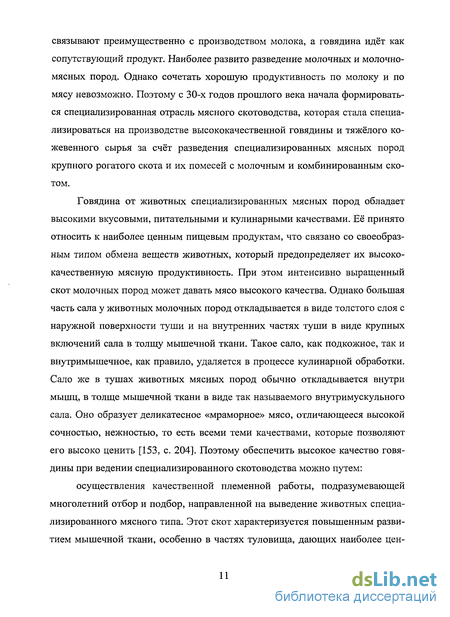 связывают преимущественно с производством молока, а говядина идёт как сопутствующий продукт. Наиболее развито разведение молочных и молочно-мясных пород. Однако сочетать хорошую продуктивность по молоку и по мясу невозможно. Поэтому с 30-х годов прошлого века начала формироваться специализированная отрасль мясного скотоводства, которая стала специализироваться на производстве высококачественной говядины и тяжёлого кожевенного сырья за счёт разведения специализированных мясных пород крупного рогатого скота и их помесей с молочным и комбинированным скотом.

Говядина от животных специализированных мясных пород обладает высокими вкусовыми, питательными и кулинарными качествами. Её принято относить к наиболее ценным пищевым продуктам, что связано со своеобразным типом обмена веществ животных, который предопределяет их высококачественную мясную продуктивность. При этом интенсивно выращенный скот молочных пород может давать мясо высокого качества. Однако большая часть сала у животных молочных пород откладывается в виде толстого слоя с наружной поверхности туши и на внутренних частях туши в виде крупных включений сала в толщу мышечной ткани. Такое сало, как подкожное, так и внутримышечное, как правило, удаляется в процессе кулинарной обработки. Сало же в тушах животных мясных пород обычно откладывается внутри мышц, в толще мышечной ткани в виде так называемого внутримускульного сала. Оно образует деликатесное «мраморное» мясо, отличающееся высокой сочностью, нежностью, то есть всеми теми качествами, которые позволяют его высоко ценить [153, с. 204]. Поэтому обеспечить высокое качество говядины при ведении специализированного скотоводства можно путем:

осуществления качественной племенной работы, подразумевающей многолетний отбор и подбор, направленной на выведение животных специализированного мясного типа. Этот скот характеризуется повышенным развитием мышечной ткани, особенно в частях туловища, дающих наиболее цен-

11

dsLib.net
библиотека диссертаций